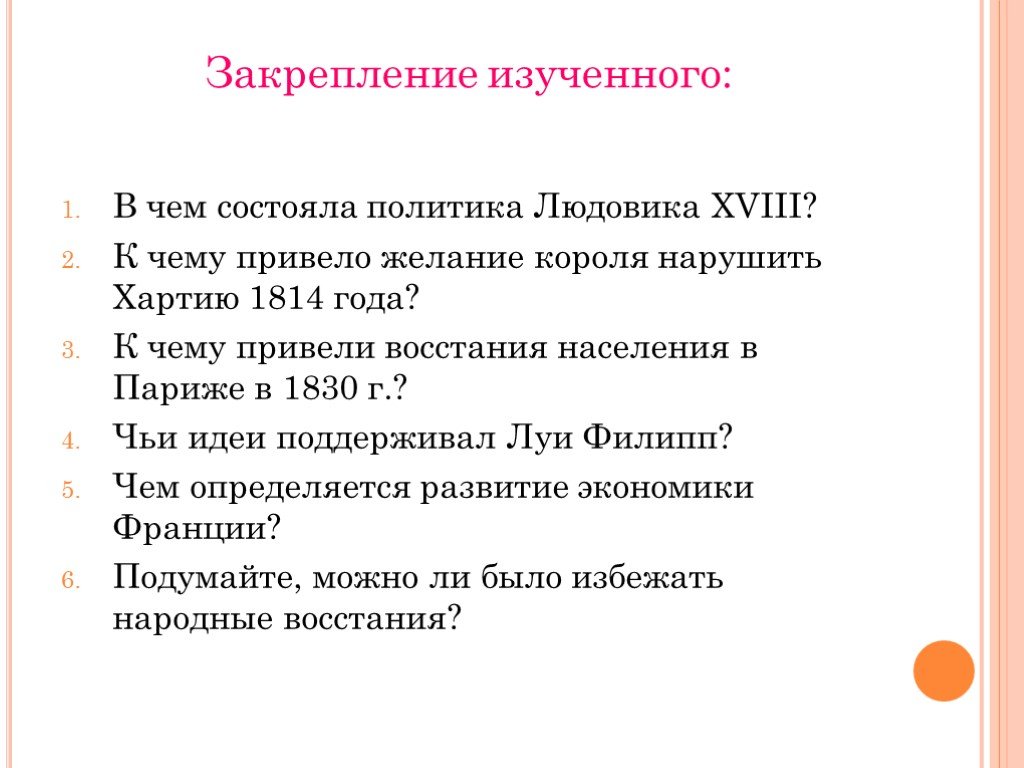 Закрепление изученного:

1. В чем состояла политика Людовика XVIII?
2. К чему привело желание короля нарушить Хартию 1814 года?
3. К чему привели восстания населения в Париже в 1830 г.?
4. Чьи идеи поддерживал Луи Филипп?
5. Чем определяется развитие экономики Франции?
6. Подумайте, можно ли было избежать народные восстания?